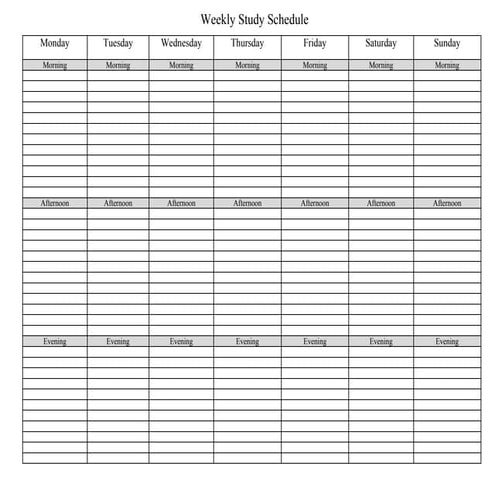 Weekly Study Schedule

| Monday | Tuesday | Wednesday | Thursday | Friday | Saturday | Sunday |
|---|---|---|---|---|---|---|
| Morning | Morning | Morning | Morning | Morning | Morning | Morning |
| | | | | | | |
| Afternoon | Afternoon | Afternoon | Afternoon | Afternoon | Afternoon | Afternoon |
| | | | | | | |
| Evening | Evening | Evening | Evening | Evening | Evening | Evening |
| | | | | | | |